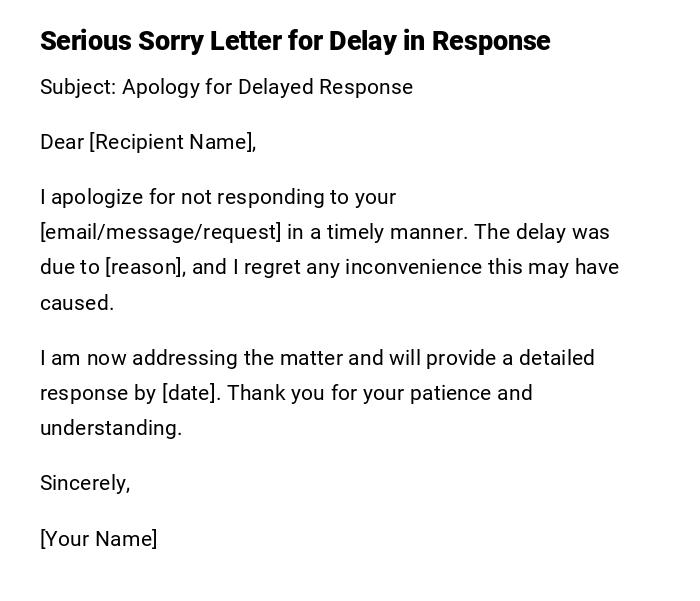 Serious Sorry Letter for Delay in Response

Subject: Apology for Delayed Response

Dear [Recipient Name],

I apologize for not responding to your [email/message/request] in a timely manner. The delay was due to [reason], and I regret any inconvenience this may have caused.

I am now addressing the matter and will provide a detailed response by [date]. Thank you for your patience and understanding.

Sincerely,

[Your Name]